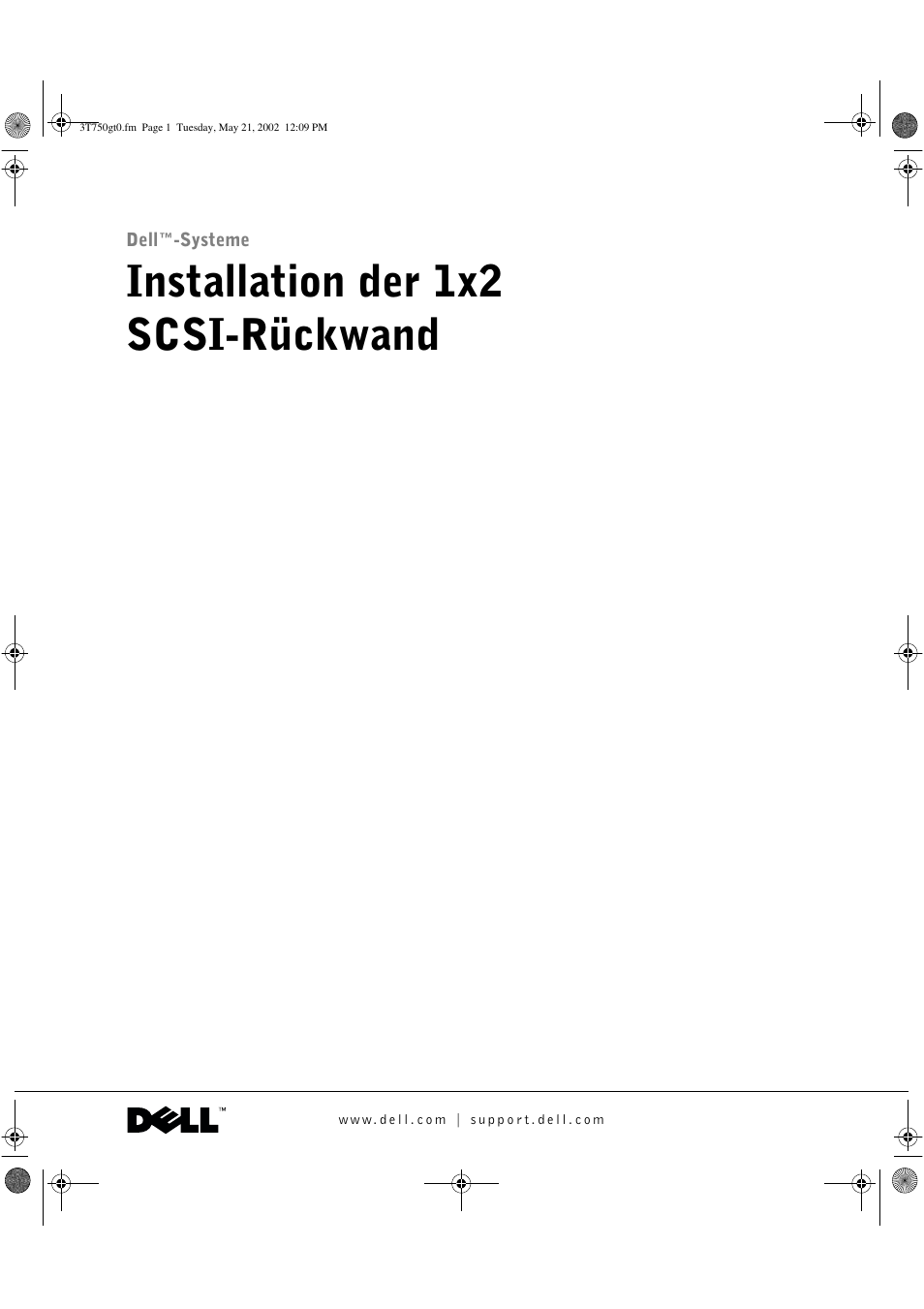 3T750gt0.fm Page 1 Tuesday, May 21, 2002 12:09 PM

Dell™-Systeme

Installation der 1x2 SCSI-Rückwand

DELL™

www.dell.com | support.dell.com